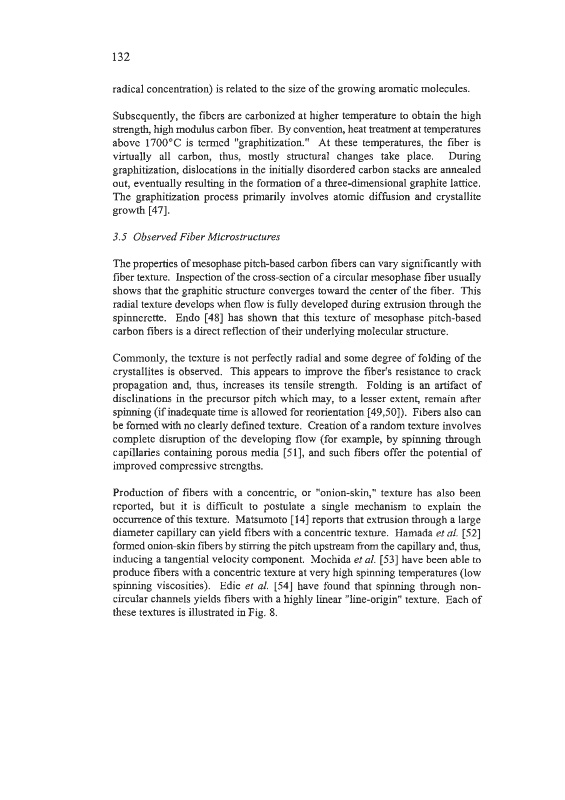 132

radical concentration) is related to the size of the growing aromatic molecules.

Subsequently, the fibers are carbonized at higher temperature to obtain the high strength, high modulus carbon fiber. By convention, heat treatment at temperatures above 1700°C is termed "graphitization." At these temperatures, the fiber is virtually all carbon, thus, mostly structural changes take place. During graphitization, dislocations in the initially disordered carbon stacks are annealed out, eventually resulting in the formation of a three-dimensional graphite lattice. The graphitization process primarily involves atomic diffusion and crystallite growth [47].

3.5 Observed Fiber Microstructures

The properties of mesophase pitch-based carbon fibers can vary significantly with fiber texture. Inspection of the cross-section of a circular mesophase fiber usually shows that the graphitic structure converges toward the center of the fiber. This radial texture develops when flow is fully developed during extrusion through the spinnerette. Endo [48] has shown that this texture of mesophase pitch-based carbon fibers is a direct reflection of their underlying molecular structure.

Commonly, the texture is not perfectly radial and some degree of folding of the crystallites is observed. This appears to improve the fiber's resistance to crack propagation and, thus, increases its tensile strength. Folding is an artifact of disclinations in the precursor pitch which may, to a lesser extent, remain after spinning (if inadequate time is allowed for reorientation [49,50]). Fibers also can be formed with no clearly defined texture. Creation of a random texture involves complete disruption of the developing flow (for example, by spinning through capillaries containing porous media [51], and such fibers offer the potential of improved compressive strengths.

Production of fibers with a concentric, or "onion-skin," texture has also been reported, but it is difficult to postulate a single mechanism to explain the occurrence of this texture. Matsumoto [14] reports that extrusion through a large diameter capillary can yield fibers with a concentric texture. Hamada et al. [52] formed onion-skin fibers by stirring the pitch upstream from the capillary and, thus, inducing a tangential velocity component. Mochida et al. [53] have been able to produce fibers with a concentric texture at very high spinning temperatures (low spinning viscosities). Edie et al. [54] have found that spinning through non-circular channels yields fibers with a highly linear "line-origin" texture. Each of these textures is illustrated in Fig. 8.